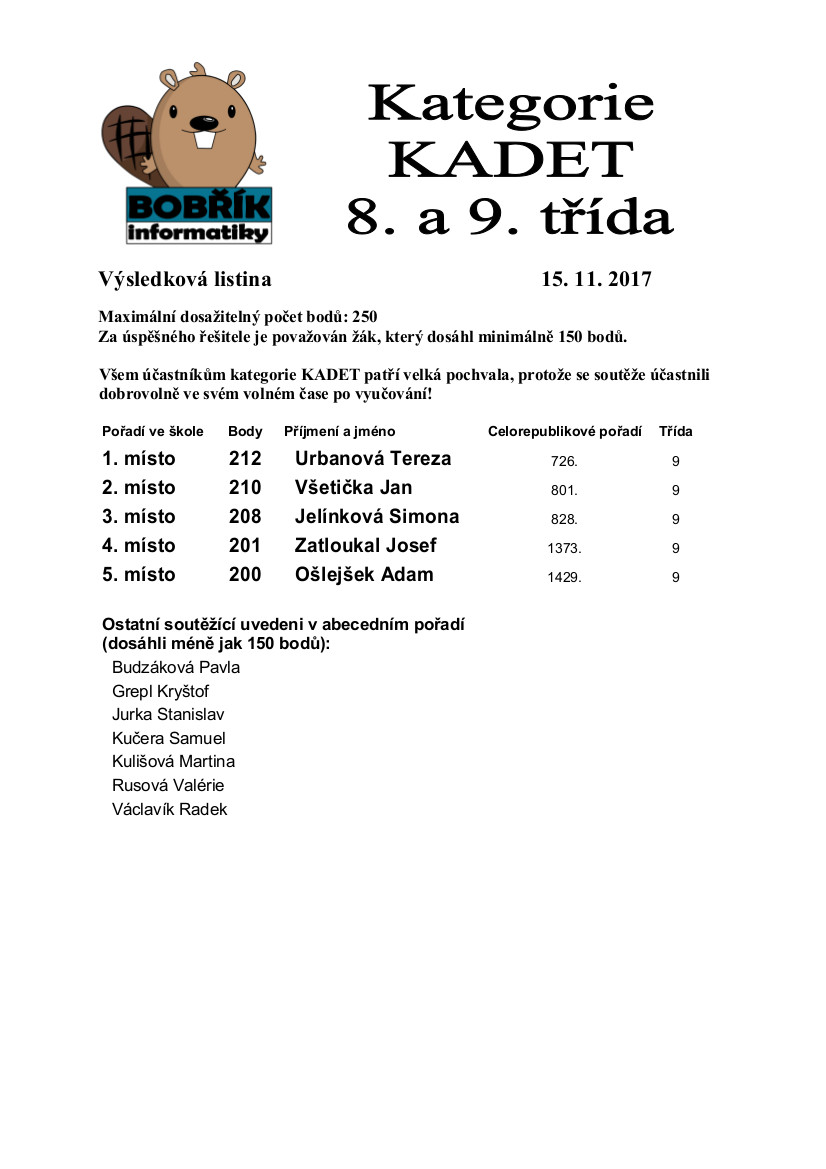 BOBŘÍK informatiky

Kategorie
KADET
8. a 9. třída

Výsledková listina 15. 11. 2017

Maximální dosažitelný počet bodů: 250
Za úspěšného řešitele je považován žák, který dosáhl minimálně 150 bodů.

Všem účastníkům kategorie KADET patří velká pochvala, protože se soutěže účastnili dobrovolně ve svém volném čase po vyučování!

| Pořadí ve škole | Body | Příjmení a jméno | Celorepublikové pořadí | Třída |
|---|---|---|---|---|
| 1. místo | 212 | Urbanová Tereza | 726. | 9 |
| 2. místo | 210 | Všetička Jan | 801. | 9 |
| 3. místo | 208 | Jelínková Simona | 828. | 9 |
| 4. místo | 201 | Zatloukal Josef | 1373. | 9 |
| 5. místo | 200 | Ošlejšek Adam | 1429. | 9 |

Ostatní soutěžící uvedeni v abecedním pořadí (dosáhli méně jak 150 bodů):
Budzáková Pavla
Grepl Kryštof
Jurka Stanislav
Kučera Samuel
Kulišová Martina
Rusová Valérie
Václavík Radek